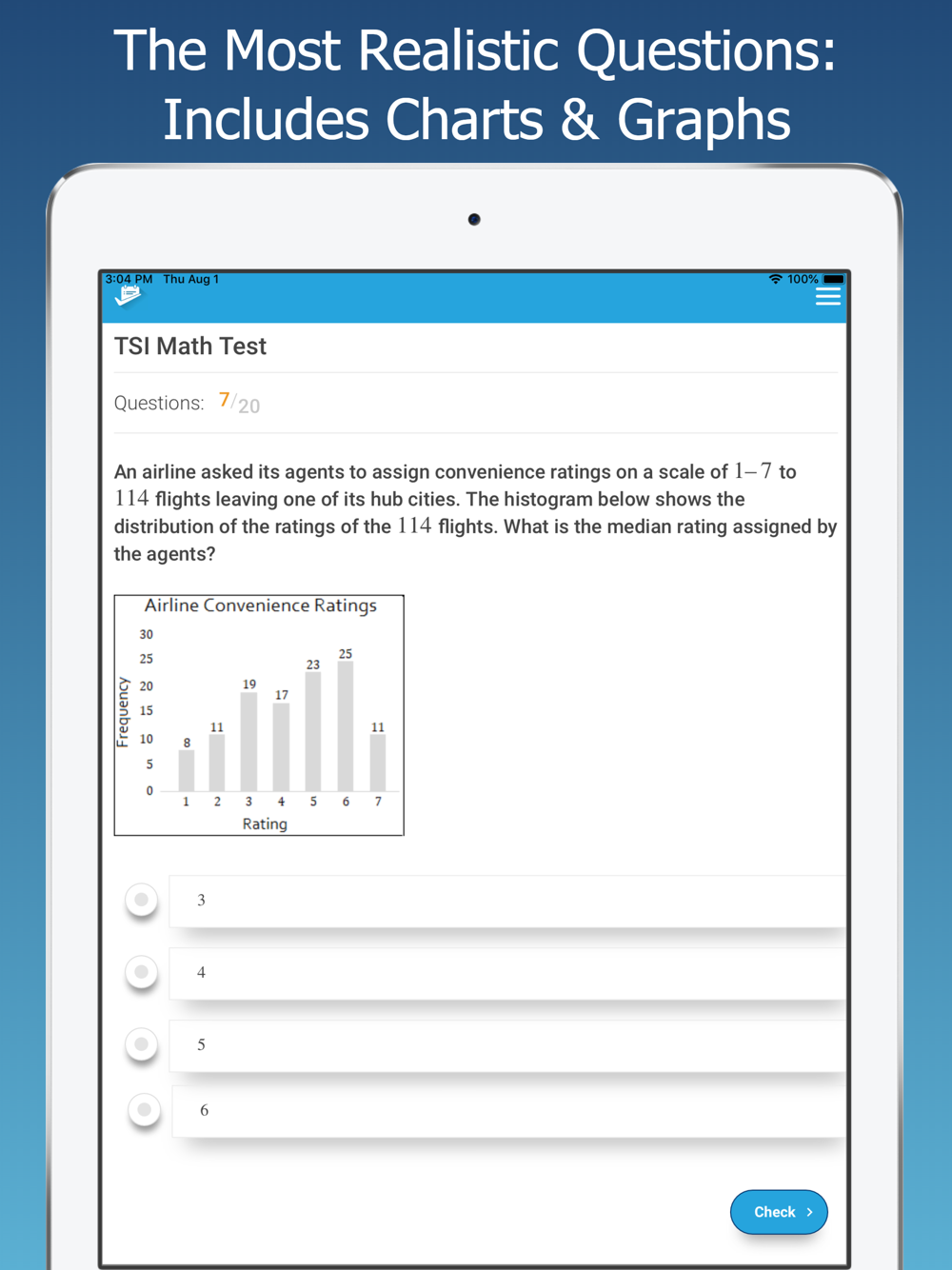 The Most Realistic Questions: Includes Charts & Graphs

3:04 PM Thu Aug 1

100%

TSI Math Test

Questions: 7/20

An airline asked its agents to assign convenience ratings on a scale of $1-7$ to $114$ flights leaving one of its hub cities. The histogram below shows the distribution of the ratings of the $114$ flights. What is the median rating assigned by the agents?

Airline Convenience Ratings

Frequency

30
25
20
15
10
5
0

8
11
19
17
23
25
11

1 2 3 4 5 6 7

Rating

3

4

5

6

Check